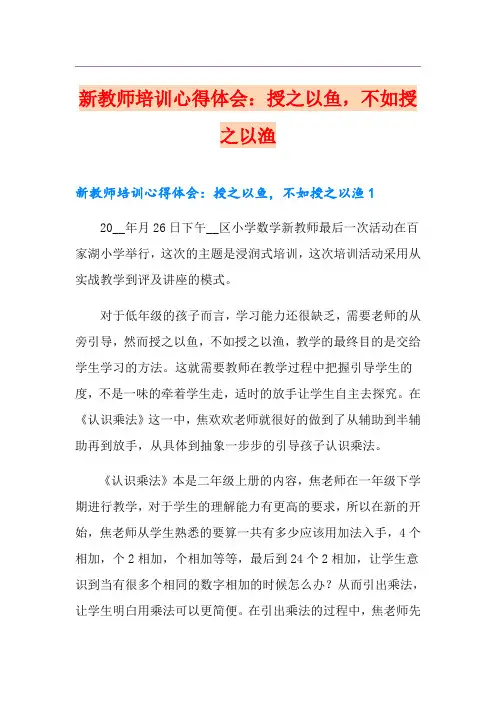 新教师培训心得体会：授之以鱼，不如授之以渔

新教师培训心得体会：授之以鱼，不如授之以渔 1

20__年月 26 日下午__区小学数学新教师最后一次活动在百家湖小学举行，这次的主题是浸润式培训，这次培训活动采用从实战教学到评及讲座的模式。

对于低年级的孩子而言，学习能力还很缺乏，需要老师的从旁引导，然而授之以鱼，不如授之以渔，教学的最终目的是交给学生学习的方法。这就需要教师在教学过程中把握引导学生的度，不是一味的牵着学生走，适时的放手让学生自主去探究。在《认识乘法》这一中，焦欢欢老师就很好的做到了从辅助到半辅助再到放手，从具体到抽象一步步的引导孩子认识乘法。

《认识乘法》本是二年级上册的内容，焦老师在一年级下学期进行教学，对于学生的理解能力有更高的要求，所以在新的开始，焦老师从学生熟悉的要算一共有多少应该用加法入手，4 个相加，个 2 相加，个相加等等，最后到 24 个 2 相加，让学生意识到当有很多个相同的数字相加的时候怎么办？从而引出乘法，让学生明白用乘法可以更简便。在引出乘法的过程中，焦老师先